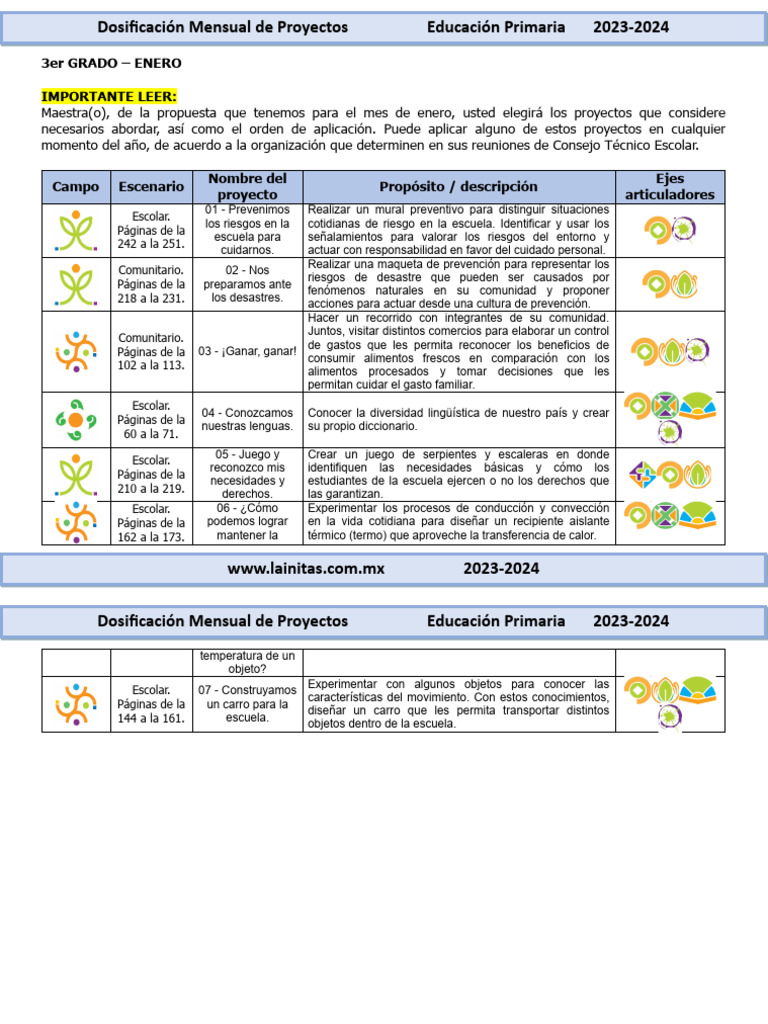 Dosificación Mensual de Proyectos Educación Primaria 2023-2024

3er GRADO – ENERO

IMPORTANTE LEER:

Maestra(o), de la propuesta que tenemos para el mes de enero, usted elegirá los proyectos que considere necesarios abordar, así como el orden de aplicación. Puede aplicar alguno de estos proyectos en cualquier momento del año, de acuerdo a la organización que determinen en sus reuniones de Consejo Técnico Escolar.

| Campo | Escenario | Nombre del proyecto | Propósito / descripción | Ejes articuladores |
|---|---|---|---|---|
|  | Escolar. Páginas de la 242 a la 251. | 01 - Prevenimos los riesgos en la escuela para cuidarnos. | Realizar un mural preventivo para distinguir situaciones cotidianas de riesgo en la escuela. Identificar y usar los señalamientos para valorar los riesgos del entorno y actuar con responsabilidad en favor del cuidado personal. |  |
|  | Comunitario. Páginas de la 218 a la 231. | 02 - Nos preparamos ante los desastres. | Realizar una maqueta de prevención para representar los riesgos de desastre que pueden ser causados por fenómenos naturales en su comunidad y proponer acciones para actuar desde una cultura de prevención. |  |
|  | Comunitario. Páginas de la 102 a la 113. | 03 - ¡Ganar, ganar! | Hacer un recorrido con integrantes de su comunidad. Juntos, visitar distintos comercios para elaborar un control de gastos que les permita reconocer los beneficios de consumir alimentos frescos en comparación con los alimentos procesados y tomar decisiones que les permitan cuidar el gasto familiar. |  |
|  | Escolar. Páginas de la 60 a la 71. | 04 - Conozcamos nuestras lenguas. | Conocer la diversidad lingüística de nuestro país y crear su propio diccionario. |  |
|  | Escolar. Páginas de la 210 a la 219. | 05 - Juego y reconozco mis necesidades y derechos. | Crear un juego de serpientes y escaleras en donde identifiquen las necesidades básicas y cómo los estudiantes de la escuela ejercen o no los derechos que las garantizan. |  |
|  | Escolar. Páginas de la 162 a la 173. | 06 - ¿Cómo podemos lograr mantener la | Experimentar los procesos de conducción y convección en la vida cotidiana para diseñar un recipiente aislante térmico (termo) que aproveche la transferencia de calor. |  |

www.lainitas.com.mx 2023-2024

Dosificación Mensual de Proyectos Educación Primaria 2023-2024

|  |  | temperatura de un objeto? |  |  |
|---|---|---|---|---|
|  | Escolar. Páginas de la 144 a la 161. | 07 - Construyamos un carro para la escuela. | Experimentar con algunos objetos para conocer las características del movimiento. Con estos conocimientos, diseñar un carro que les permita transportar distintos objetos dentro de la escuela. |  |